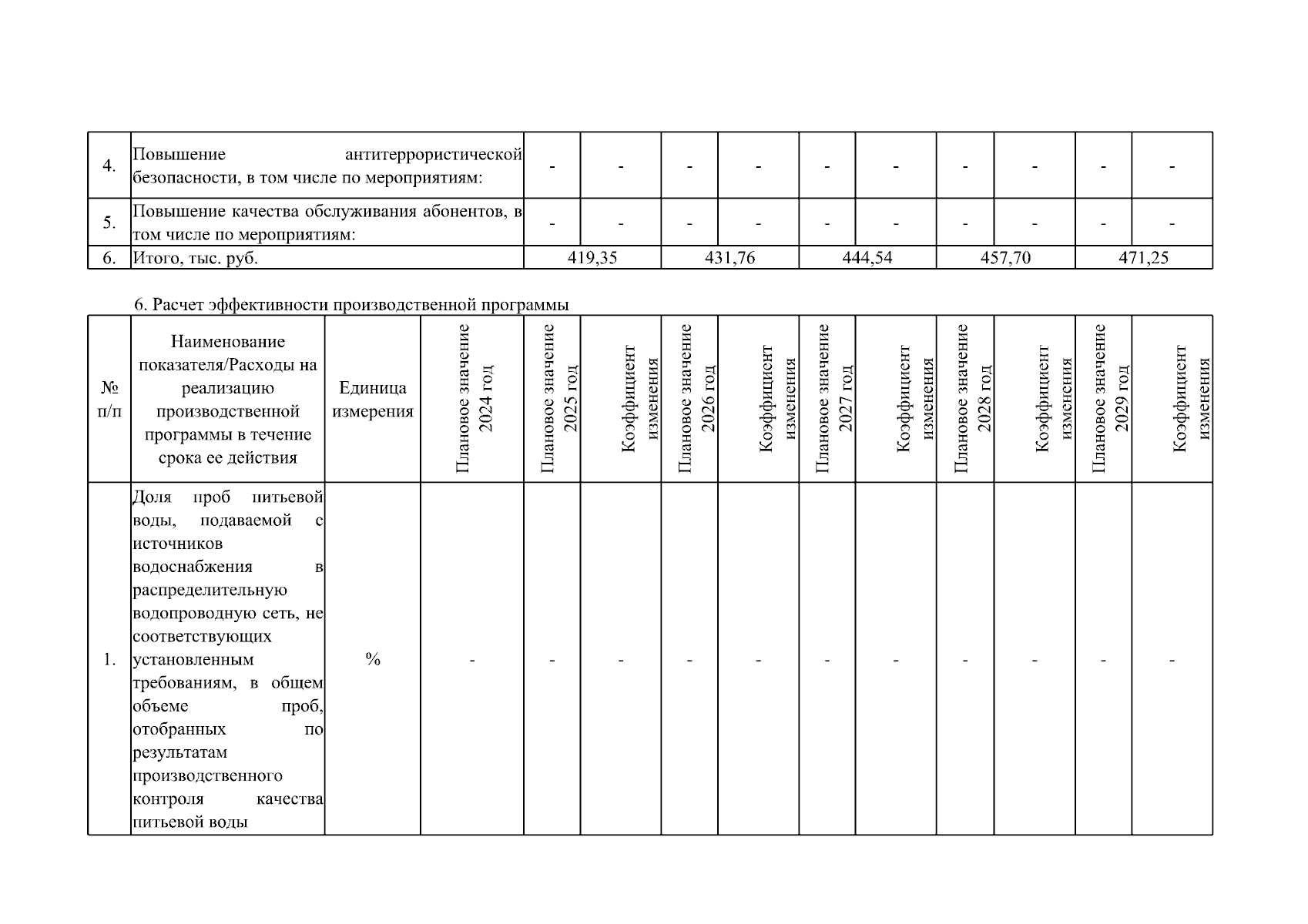 | 4. | Повышение антитеррористической безопасности, в том числе по мероприятиям: | - | - | - | - | - | - | - | - | - | - |
|---|---|---|---|---|---|---|---|---|---|---|---|
| 5. | Повышение качества обслуживания абонентов, в том числе по мероприятиям: | - | - | - | - | - | - | - | - | - | - |
| 6. | Итого, тыс. руб. | 419,35 | | 431,76 | | 444,54 | | 457,70 | | 471,25 | |

6. Расчет эффективности производственной программы

| № п/п | Наименование показателя/Расходы на реализацию производственной программы в течение срока ее действия | Единица измерения | Плановое значение 2024 год | Плановое значение 2025 год | Коэффициент изменения | Плановое значение 2026 год | Коэффициент изменения | Плановое значение 2027 год | Коэффициент изменения | Плановое значение 2028 год | Коэффициент изменения | Плановое значение 2029 год | Коэффициент изменения |
|---|---|---|---|---|---|---|---|---|---|---|---|---|---|
| 1. | Доля проб питьевой воды, подаваемой с источников водоснабжения в распределительную водопроводную сеть, не соответствующих установленным требованиям, в общем объеме проб, отобранных по результатам производственного контроля качества питьевой воды | % | - | - | - | - | - | - | - | - | - | - | - |